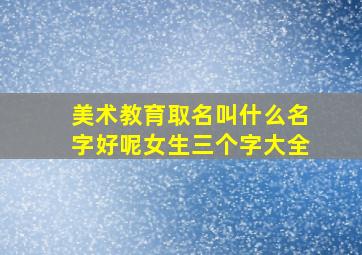 美术教育取名叫什么名字好呢女生三个字大全